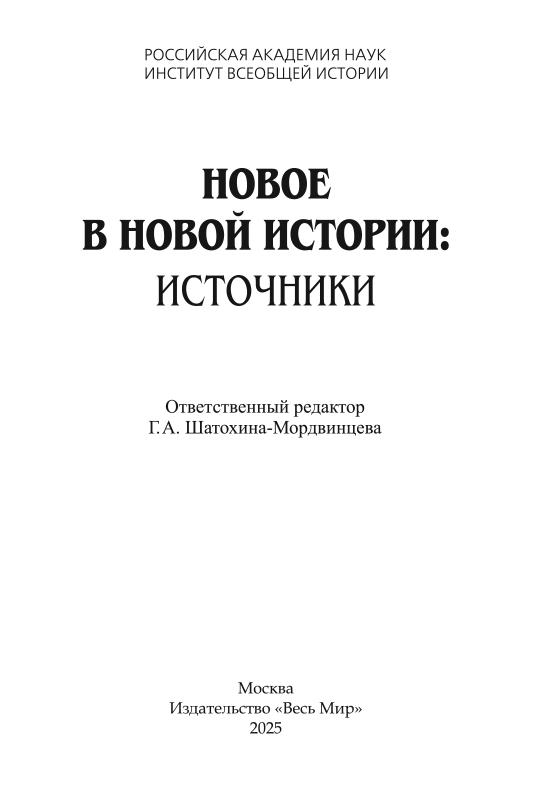 РОССИЙСКАЯ АКАДЕМИЯ НАУК
ИНСТИТУТ ВСЕОБЩЕЙ ИСТОРИИ

НОВОЕ
В НОВОЙ ИСТОРИИ:
ИСТОЧНИКИ

Ответственный редактор
Г.А. Шатохина-Мордвинцева

Москва
Издательство «Весь Мир»
2025